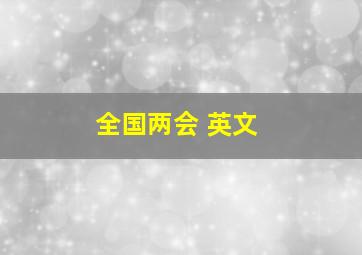 全国两会 英文